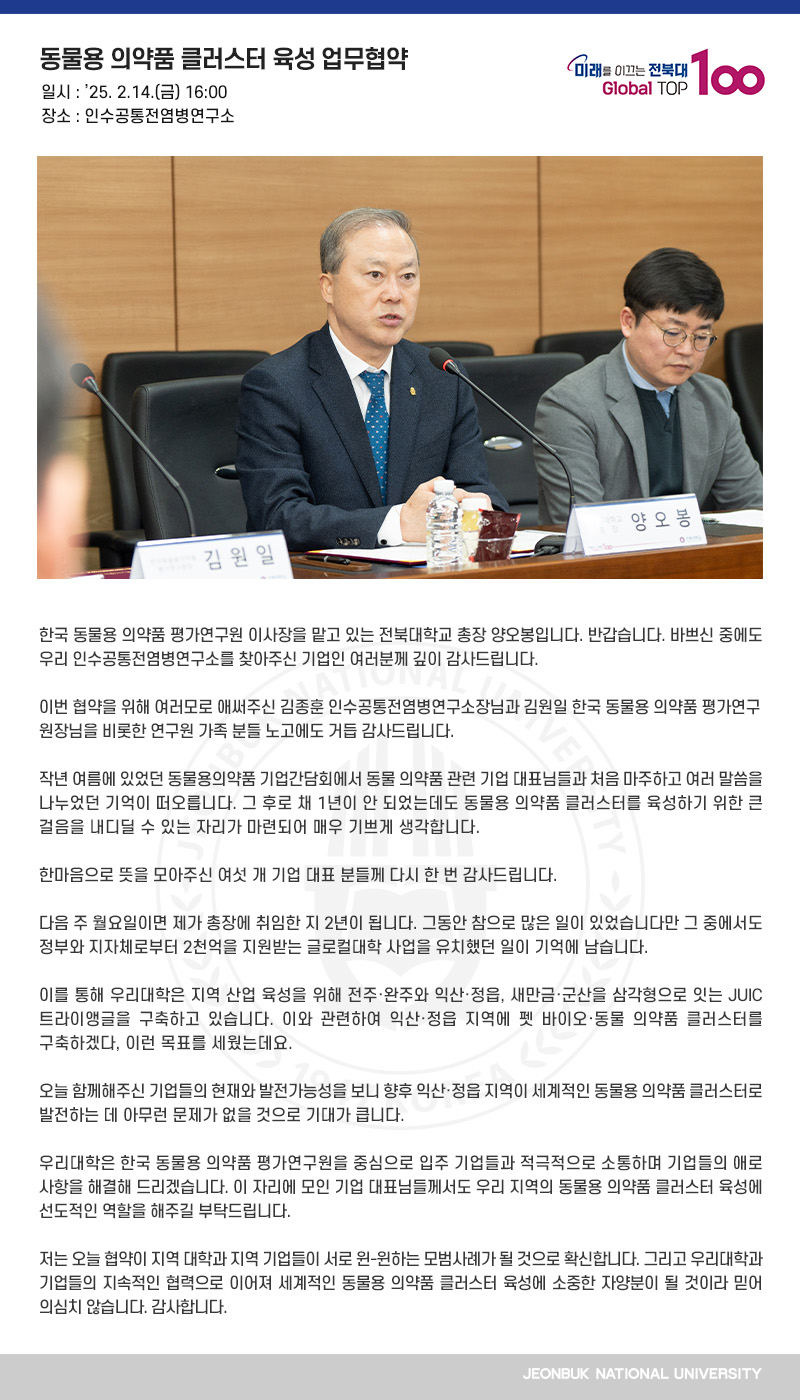 동물용 의약품 클러스터 육성 업무협약
일시 : '25. 2.14.(금) 16:00
장소 : 인수공통전염병연구소

미래를 이끄는 전북대 Global TOP 100

김원일

양오봉

한국 동물용 의약품 평가연구원 이사장을 맡고 있는 전북대학교 총장 양오봉입니다. 반갑습니다. 바쁘신 중에도 우리 인수공통전염병연구소를 찾아주신 기업인 여러분께 깊이 감사드립니다.

이번 협약을 위해 여러모로 애써주신 김종훈 인수공통전염병연구소장님과 김원일 한국 동물용 의약품 평가연구원장님을 비롯한 연구원 가족 분들 노고에도 거듭 감사드립니다.

작년 여름에 있었던 동물용의약품 기업간담회에서 동물 의약품 관련 기업 대표님들과 처음 마주하고 여러 말씀을 나누었던 기억이 떠오릅니다. 그 후로 채 1년이 안 되었는데도 동물용 의약품 클러스터를 육성하기 위한 큰 걸음을 내디딜 수 있는 자리가 마련되어 매우 기쁘게 생각합니다.

한마음으로 뜻을 모아주신 여섯 개 기업 대표 분들께 다시 한 번 감사드립니다.

다음 주 월요일이면 제가 총장에 취임한 지 2년이 됩니다. 그동안 참으로 많은 일이 있었습니다만 그 중에서도 정부와 지자체로부터 2천억을 지원받는 글로컬대학 사업을 유치했던 일이 기억에 남습니다.

이를 통해 우리대학은 지역 산업 육성을 위해 전주·완주와 익산·정읍, 새만금·군산을 삼각형으로 잇는 JUIC 트라이앵글을 구축하고 있습니다. 이와 관련하여 익산·정읍 지역에 펫 바이오·동물 의약품 클러스터를 구축하겠다, 이런 목표를 세웠는데요.

오늘 함께해주신 기업들의 현재와 발전가능성을 보니 향후 익산·정읍 지역이 세계적인 동물용 의약품 클러스터로 발전하는 데 아무런 문제가 없을 것으로 기대가 큽니다.

우리대학은 한국 동물용 의약품 평가연구원을 중심으로 입주 기업들과 적극적으로 소통하며 기업들의 애로사항을 해결해 드리겠습니다. 이 자리에 모인 기업 대표님들께서도 우리 지역의 동물용 의약품 클러스터 육성에 선도적인 역할을 해주길 부탁드립니다.

저는 오늘 협약이 지역 대학과 지역 기업들이 서로 윈-윈하는 모범사례가 될 것으로 확신합니다. 그리고 우리대학과 기업들의 지속적인 협력으로 이어져 세계적인 동물용 의약품 클러스터 육성에 소중한 자양분이 될 것이라 믿어 의심치 않습니다. 감사합니다.

JEONBUK NATIONAL UNIVERSITY